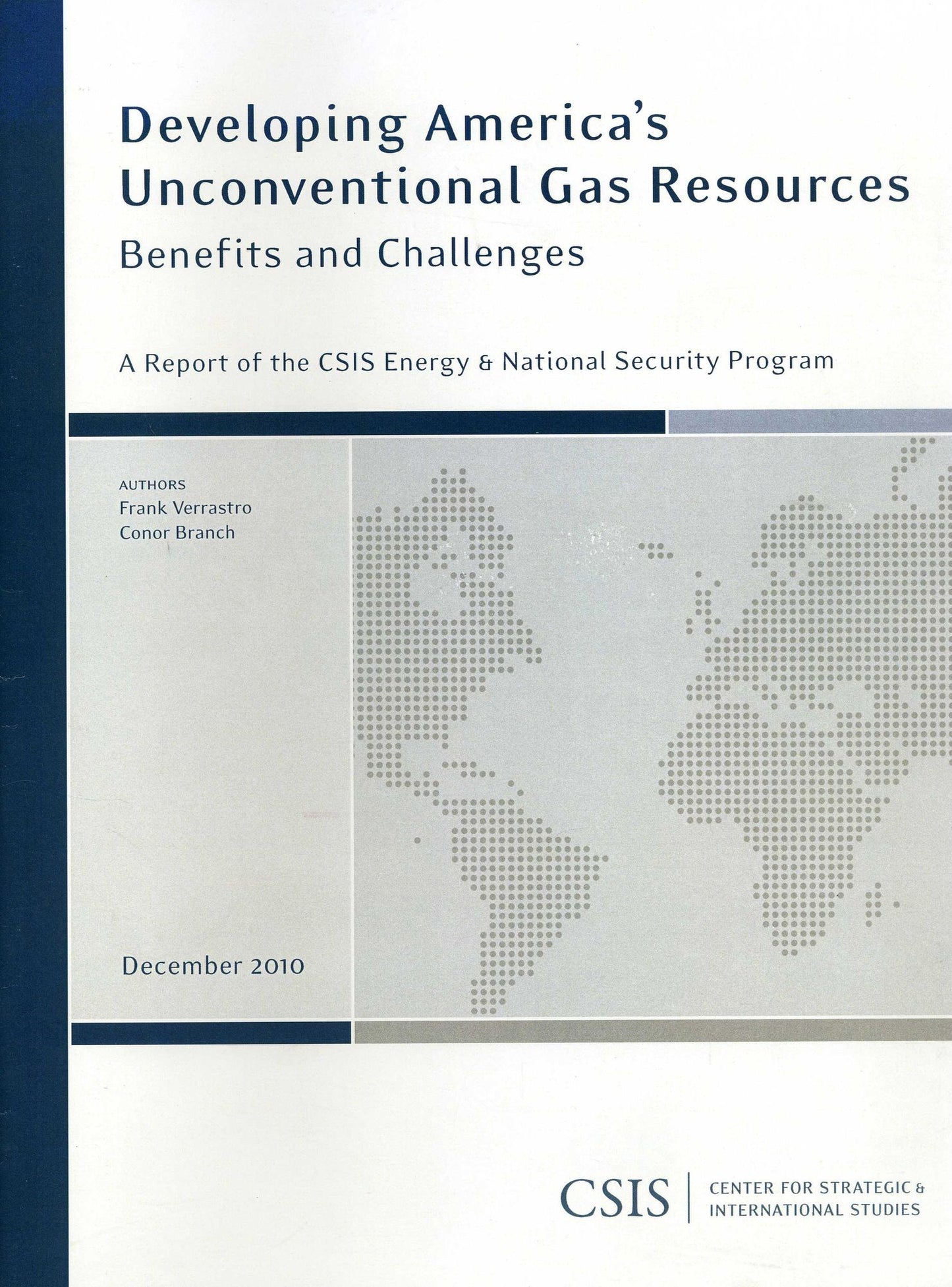 Developing America's Unconventional Gas Resources
Benefits and Challenges

A Report of the CSIS Energy & National Security Program

AUTHORS
Frank Verrastro
Conor Branch

December 2010

CSIS | CENTER FOR STRATEGIC & INTERNATIONAL STUDIES